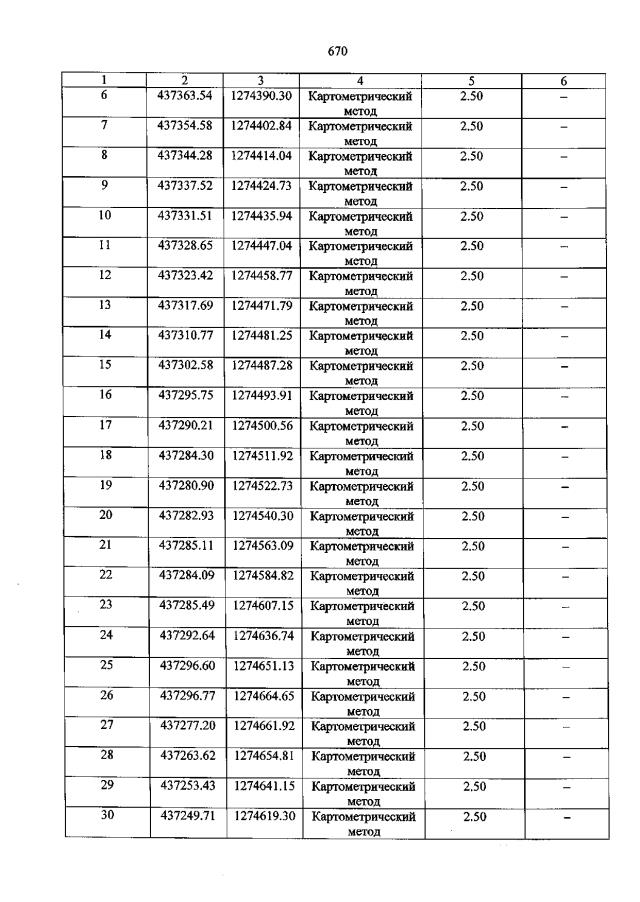 670

| 1 | 2 | 3 | 4 | 5 | 6 |
|---|---|---|---|---|---|
| 6 | 437363.54 | 1274390.30 | Картометрический метод | 2.50 | – |
| 7 | 437354.58 | 1274402.84 | Картометрический метод | 2.50 | – |
| 8 | 437344.28 | 1274414.04 | Картометрический метод | 2.50 | – |
| 9 | 437337.52 | 1274424.73 | Картометрический метод | 2.50 | – |
| 10 | 437331.51 | 1274435.94 | Картометрический метод | 2.50 | – |
| 11 | 437328.65 | 1274447.04 | Картометрический метод | 2.50 | – |
| 12 | 437323.42 | 1274458.77 | Картометрический метод | 2.50 | – |
| 13 | 437317.69 | 1274471.79 | Картометрический метод | 2.50 | – |
| 14 | 437310.77 | 1274481.25 | Картометрический метод | 2.50 | – |
| 15 | 437302.58 | 1274487.28 | Картометрический метод | 2.50 | – |
| 16 | 437295.75 | 1274493.91 | Картометрический метод | 2.50 | – |
| 17 | 437290.21 | 1274500.56 | Картометрический метод | 2.50 | – |
| 18 | 437284.30 | 1274511.92 | Картометрический метод | 2.50 | – |
| 19 | 437280.90 | 1274522.73 | Картометрический метод | 2.50 | – |
| 20 | 437282.93 | 1274540.30 | Картометрический метод | 2.50 | – |
| 21 | 437285.11 | 1274563.09 | Картометрический метод | 2.50 | – |
| 22 | 437284.09 | 1274584.82 | Картометрический метод | 2.50 | – |
| 23 | 437285.49 | 1274607.15 | Картометрический метод | 2.50 | – |
| 24 | 437292.64 | 1274636.74 | Картометрический метод | 2.50 | – |
| 25 | 437296.60 | 1274651.13 | Картометрический метод | 2.50 | – |
| 26 | 437296.77 | 1274664.65 | Картометрический метод | 2.50 | – |
| 27 | 437277.20 | 1274661.92 | Картометрический метод | 2.50 | – |
| 28 | 437263.62 | 1274654.81 | Картометрический метод | 2.50 | – |
| 29 | 437253.43 | 1274641.15 | Картометрический метод | 2.50 | – |
| 30 | 437249.71 | 1274619.30 | Картометрический метод | 2.50 | – |